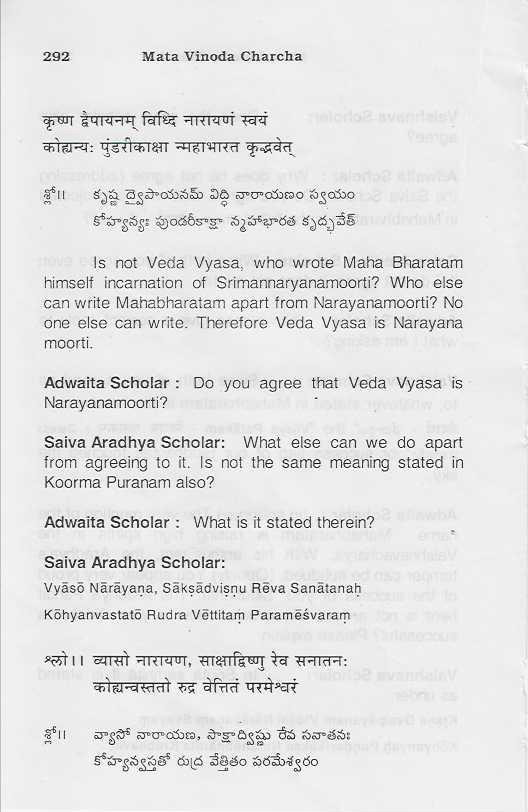 292 Mata Vinoda Charcha

कृष्ण द्वैपायनम् विध्दि नारायणं स्वयं
कोह्यन्यः पुंडरीकाक्षा न्महाभारत कृद्भवेत्

శ్లో॥ కృష్ణ ద్వైపాయనమ్ విద్ధి నారాయణం స్వయం
కోహ్యన్యః పుండరీకాక్షా న్మహాభారత కృద్భవేత్

Is not Veda Vyasa, who wrote Maha Bharatam himself incarnation of Srimannaryanamoorti? Who else can write Mahabharatam apart from Narayanamoorti? No one else can write. Therefore Veda Vyasa is Narayana moorti.

Adwaita Scholar : Do you agree that Veda Vyasa is Narayanamoorti?

Saiva Aradhya Scholar: What else can we do apart from agreeing to it. Is not the same meaning stated in Koorma Puranam also?

Adwaita Scholar : What is it stated therein?

Saiva Aradhya Scholar:
Vyāsō Nārāyaṇa, Sākṣādviṣṇu Rēva Sanātanaḥ
Kōhyanvastatō Rudra Vēttitaṃ Paramēśvaraṃ

श्लो।। व्यासो नारायण, साक्षाद्विष्णु रेव सनातनः
कोह्यन्वस्ततो रुद्र वेत्तितं परमेश्वरं

శ్లో॥ వ్యాసో నారాయణ, సాక్షాద్విష్ణు రేవ సనాతనః
కోహ్యన్వస్తతో రుద్ర వేత్తితం పరమేశ్వరం